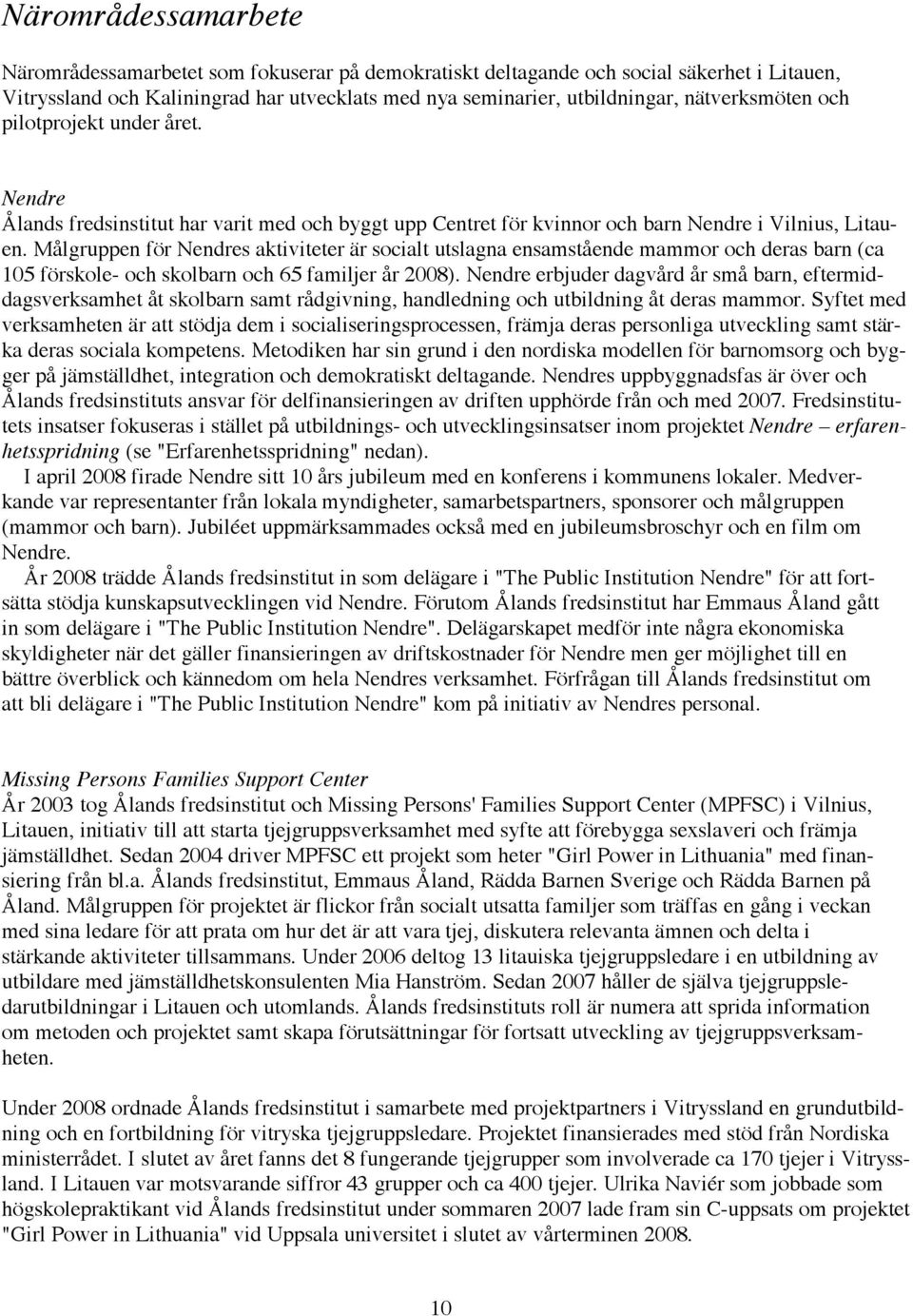 Närområdessamarbete

Närområdessamarbetet som fokuserar på demokratiskt deltagande och social säkerhet i Litauen, Vitryssland och Kaliningrad har utvecklats med nya seminarier, utbildningar, nätverksmöten och pilotprojekt under året.

Nendre
Ålands fredsinstitut har varit med och byggt upp Centret för kvinnor och barn Nendre i Vilnius, Litauen. Målgruppen för Nendres aktiviteter är socialt utslagna ensamstående mammor och deras barn (ca 105 förskole- och skolbarn och 65 familjer år 2008). Nendre erbjuder dagvård år små barn, eftermiddagsverksamhet åt skolbarn samt rådgivning, handledning och utbildning åt deras mammor. Syftet med verksamheten är att stödja dem i socialiseringsprocessen, främja deras personliga utveckling samt stärka deras sociala kompetens. Metodiken har sin grund i den nordiska modellen för barnomsorg och bygger på jämställdhet, integration och demokratiskt deltagande. Nendres uppbyggnadsfas är över och Ålands fredsinstituts ansvar för delfinansieringen av driften upphörde från och med 2007. Fredsinstitutets insatser fokuseras i stället på utbildnings- och utvecklingsinsatser inom projektet Nendre – erfarenhetsspridning (se "Erfarenhetsspridning" nedan).

I april 2008 firade Nendre sitt 10 års jubileum med en konferens i kommunens lokaler. Medverkande var representanter från lokala myndigheter, samarbetspartners, sponsorer och målgruppen (mammor och barn). Jubiléet uppmärksammades också med en jubileumsbroschyr och en film om Nendre.

År 2008 trädde Ålands fredsinstitut in som delägare i "The Public Institution Nendre" för att fortsätta stödja kunskapsutvecklingen vid Nendre. Förutom Ålands fredsinstitut har Emmaus Åland gått in som delägare i "The Public Institution Nendre". Delägarskapet medför inte några ekonomiska skyldigheter när det gäller finansieringen av driftskostnader för Nendre men ger möjlighet till en bättre överblick och kännedom om hela Nendres verksamhet. Förfrågan till Ålands fredsinstitut om att bli delägare i "The Public Institution Nendre" kom på initiativ av Nendres personal.

Missing Persons Families Support Center
År 2003 tog Ålands fredsinstitut och Missing Persons' Families Support Center (MPFSC) i Vilnius, Litauen, initiativ till att starta tjejgruppsverksamhet med syfte att förebygga sexslaveri och främja jämställdhet. Sedan 2004 driver MPFSC ett projekt som heter "Girl Power in Lithuania" med finansiering från bl.a. Ålands fredsinstitut, Emmaus Åland, Rädda Barnen Sverige och Rädda Barnen på Åland. Målgruppen för projektet är flickor från socialt utsatta familjer som träffas en gång i veckan med sina ledare för att prata om hur det är att vara tjej, diskutera relevanta ämnen och delta i stärkande aktiviteter tillsammans. Under 2006 deltog 13 litauiska tjejgruppsledare i en utbildning av utbildare med jämställdhetskonsulenten Mia Hanström. Sedan 2007 håller de själva tjejgruppsledarutbildningar i Litauen och utomlands. Ålands fredsinstituts roll är numera att sprida information om metoden och projektet samt skapa förutsättningar för fortsatt utveckling av tjejgruppsverksamheten.

Under 2008 ordnade Ålands fredsinstitut i samarbete med projektpartners i Vitryssland en grundutbildning och en fortbildning för vitryska tjejgruppsledare. Projektet finansierades med stöd från Nordiska ministerrådet. I slutet av året fanns det 8 fungerande tjejgrupper som involverade ca 170 tjejer i Vitryssland. I Litauen var motsvarande siffror 43 grupper och ca 400 tjejer. Ulrika Naviér som jobbade som högskolepraktikant vid Ålands fredsinstitut under sommaren 2007 lade fram sin C-uppsats om projektet "Girl Power in Lithuania" vid Uppsala universitet i slutet av vårterminen 2008.

10